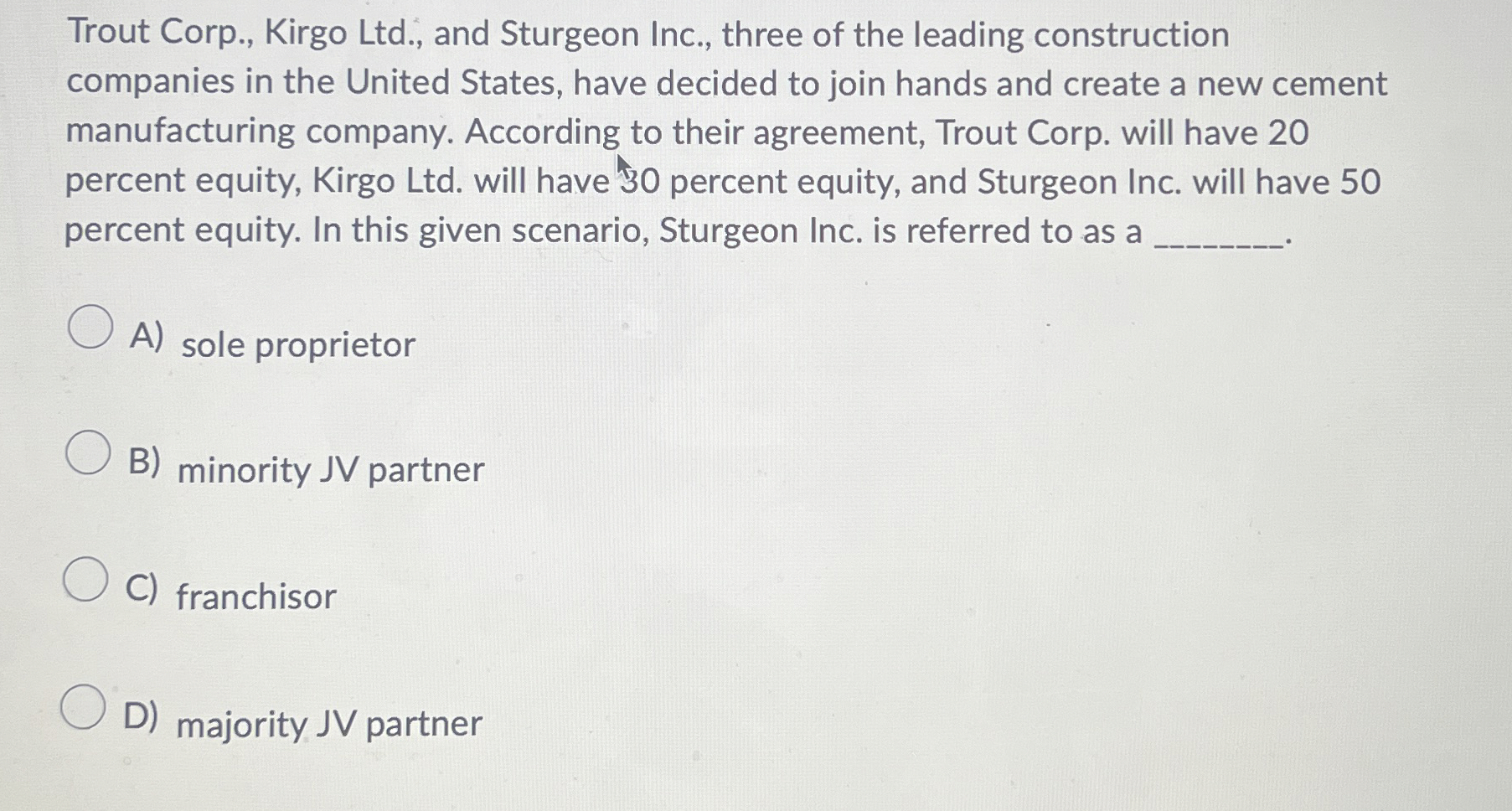 Trout Corp., Kirgo Ltd., and Sturgeon Inc., three of the leading construction companies in the United States, have decided to join hands and create a new cement manufacturing company. According to their agreement, Trout Corp. will have 20 percent equity, Kirgo Ltd. will have 30 percent equity, and Sturgeon Inc. will have 50 percent equity. In this given scenario, Sturgeon Inc. is referred to as a ____.

A) sole proprietor

B) minority JV partner

C) franchisor

D) majority JV partner